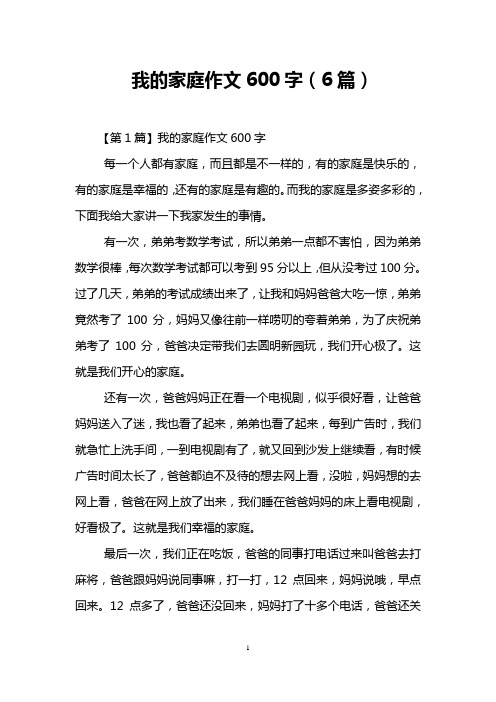 我的家庭作文 600 字（6 篇）

【第 1 篇】我的家庭作文 600 字

每一个人都有家庭，而且都是不一样的，有的家庭是快乐的，有的家庭是幸福的，还有的家庭是有趣的。而我的家庭是多姿多彩的，下面我给大家讲一下我家发生的事情。

有一次，弟弟考数学考试，所以弟弟一点都不害怕，因为弟弟数学很棒，每次数学考试都可以考到 95 分以上，但从没考过 100 分。过了几天，弟弟的考试成绩出来了，让我和妈妈爸爸大吃一惊，弟弟竟然考了 100 分，妈妈又像往前一样唠叨的夸着弟弟，为了庆祝弟弟考了 100 分，爸爸决定带我们去圆明新园玩，我们开心极了。这就是我们开心的家庭。

还有一次，爸爸妈妈正在看一个电视剧，似乎很好看，让爸爸妈妈送入了迷，我也看了起来，弟弟也看了起来，每到广告时，我们就急忙上洗手间，一到电视剧有了，就又回到沙发上继续看，有时候广告时间太长了，爸爸都迫不及待的想去网上看，没啦，妈妈想的去网上看，爸爸在网上放了出来，我们睡在爸爸妈妈的床上看电视剧，好看极了。这就是我们幸福的家庭。

最后一次，我们正在吃饭，爸爸的同事打电话过来叫爸爸去打麻将，爸爸跟妈妈说同事嘛，打一打，12 点回来，妈妈说哦，早点回来。12 点多了，爸爸还没回来，妈妈打了十多个电话，爸爸还关

1